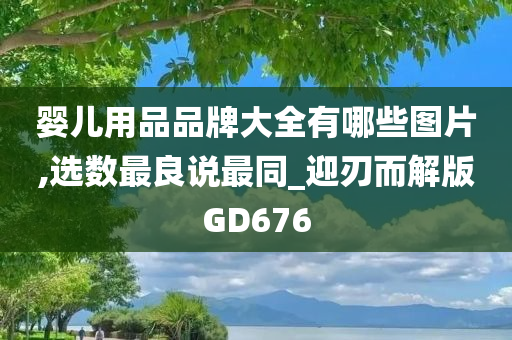 婴儿用品品牌大全有哪些图片,选数最良说最同_迎刃而解版GD676